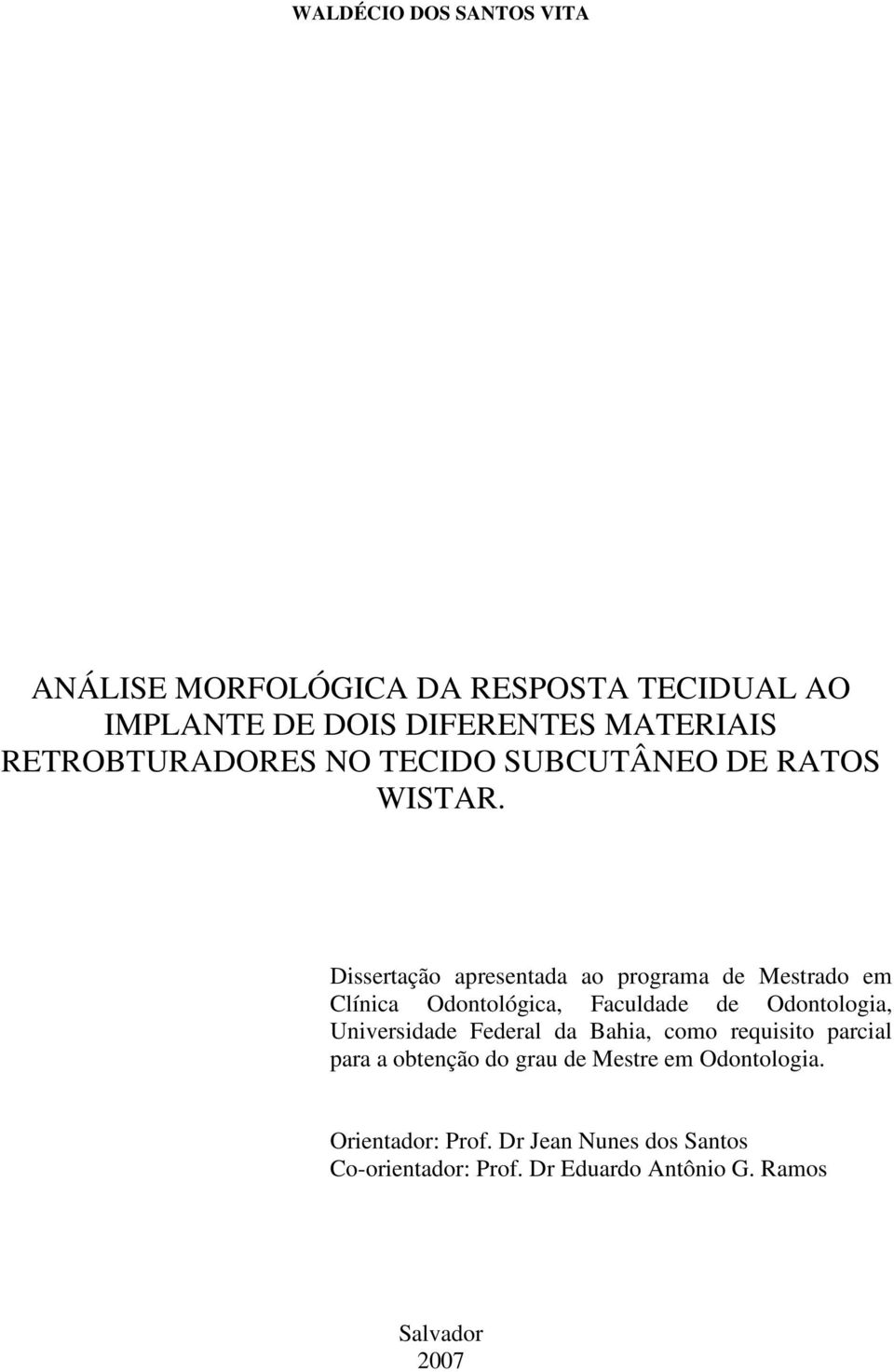 WALDÉCIO DOS SANTOS VITA

ANÁLISE MORFOLÓGICA DA RESPOSTA TECIDUAL AO IMPLANTE DE DOIS DIFERENTES MATERIAIS RETROBTURADORES NO TECIDO SUBCUTÂNEO DE RATOS WISTAR.

Dissertação apresentada ao programa de Mestrado em Clínica Odontológica, Faculdade de Odontologia, Universidade Federal da Bahia, como requisito parcial para a obtenção do grau de Mestre em Odontologia.

Orientador: Prof. Dr Jean Nunes dos Santos
Co-orientador: Prof. Dr Eduardo Antônio G. Ramos

Salvador
2007